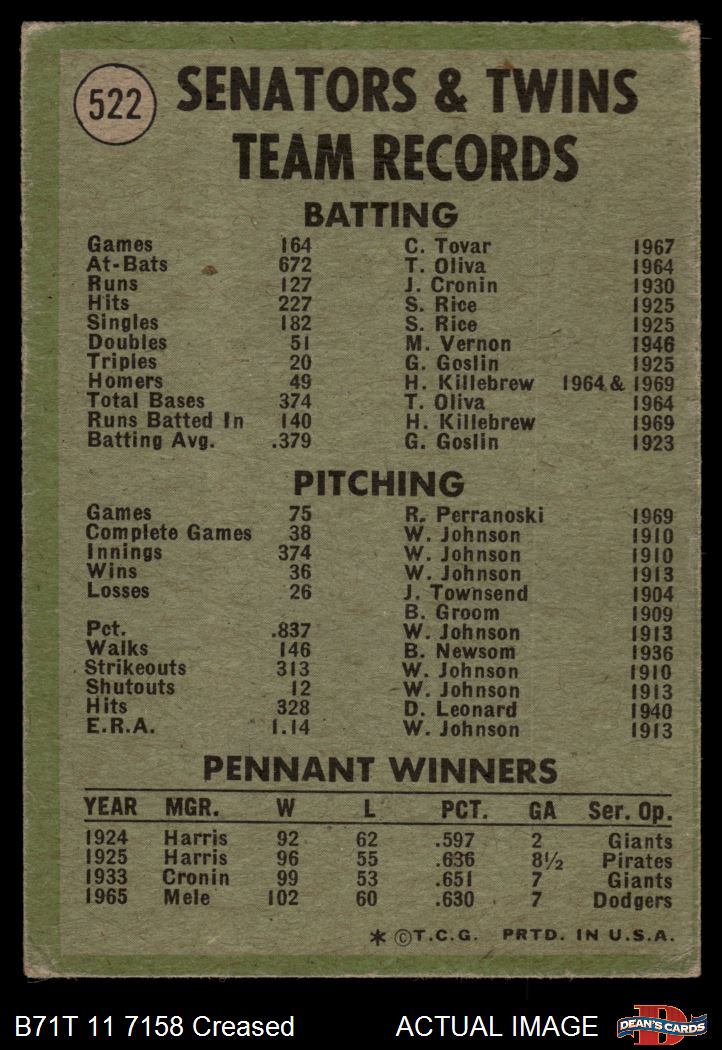 522 SENATORS & TWINS TEAM RECORDS

BATTING

| | | | |
|---|---|---|---|
| Games | 164 | C. Tovar | 1967 |
| At-Bats | 672 | T. Oliva | 1964 |
| Runs | 127 | J. Cronin | 1930 |
| Hits | 227 | S. Rice | 1925 |
| Singles | 182 | S. Rice | 1925 |
| Doubles | 51 | M. Vernon | 1946 |
| Triples | 20 | G. Goslin | 1925 |
| Homers | 49 | H. Killebrew | 1964 & 1969 |
| Total Bases | 374 | T. Oliva | 1964 |
| Runs Batted In | 140 | H. Killebrew | 1969 |
| Batting Avg. | .379 | G. Goslin | 1923 |

PITCHING

| | | | |
|---|---|---|---|
| Games | 75 | R. Perranoski | 1969 |
| Complete Games | 38 | W. Johnson | 1910 |
| Innings | 374 | W. Johnson | 1910 |
| Wins | 36 | W. Johnson | 1913 |
| Losses | 26 | J. Townsend | 1904 |
| | | B. Groom | 1909 |
| Pct. | .837 | W. Johnson | 1913 |
| Walks | 146 | B. Newsom | 1936 |
| Strikeouts | 313 | W. Johnson | 1910 |
| Shutouts | 12 | W. Johnson | 1913 |
| Hits | 328 | D. Leonard | 1940 |
| E.R.A. | 1.14 | W. Johnson | 1913 |

PENNANT WINNERS

| YEAR | MGR. | W | L | PCT. | GA | Ser. Op. |
|---|---|---|---|---|---|---|
| 1924 | Harris | 92 | 62 | .597 | 2 | Giants |
| 1925 | Harris | 96 | 55 | .636 | 8½ | Pirates |
| 1933 | Cronin | 99 | 53 | .651 | 7 | Giants |
| 1965 | Mele | 102 | 60 | .630 | 7 | Dodgers |

* ©T.C.G. PRTD. IN U.S.A.

B71T 11 7158 Creased ACTUAL IMAGE DEAN'S CARDS